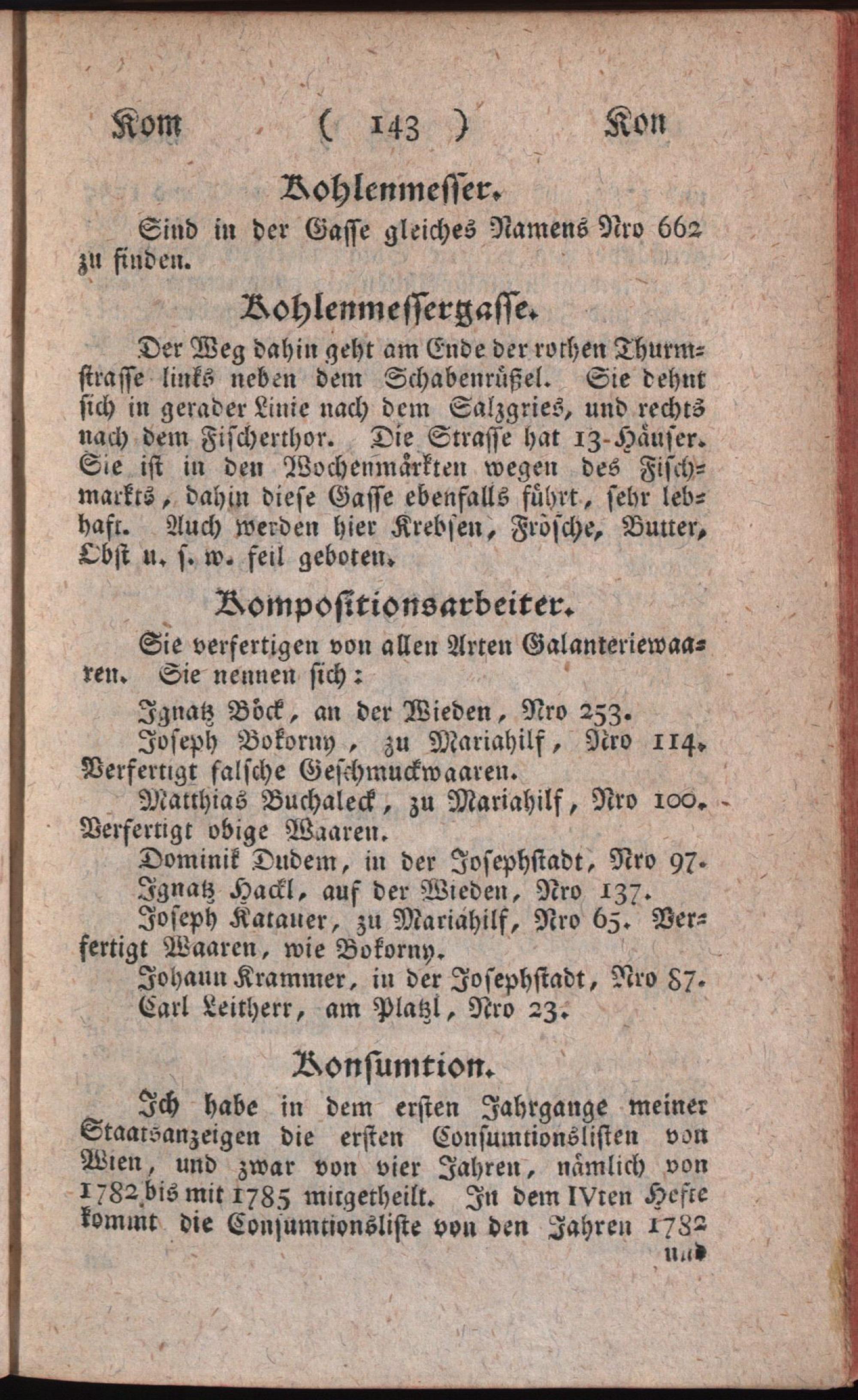 Kom ( 143 ) Kon

Kohlenmesser.

Sind in der Gasse gleiches Namens Nro 662 zu finden.

Kohlenmessergasse.

Der Weg dahin geht am Ende der rothen Thurmstrasse links neben dem Schabenrüßel. Sie dehnt sich in gerader Linie nach dem Salzgries, und rechts nach dem Fischerthor. Die Strasse hat 13 Häuser. Sie ist in den Wochenmärkten wegen des Fischmarkts, dahin diese Gasse ebenfalls führt, sehr lebhaft. Auch werden hier Krebsen, Frösche, Butter, Obst u. s. w. feil geboten.

Kompositionsarbeiter.

Sie verfertigen von allen Arten Galanteriewaaren. Sie nennen sich:

Ignatz Böck, an der Wieden, Nro 253.

Joseph Bokorny, zu Mariahilf, Nro 114. Verfertigt falsche Geschmuckwaaren.

Matthias Buchaleck, zu Mariahilf, Nro 100. Verfertigt obige Waaren.

Dominik Dudem, in der Josephstadt, Nro 97.

Ignatz Hackl, auf der Wieden, Nro 137.

Joseph Katauer, zu Mariahilf, Nro 65. Verfertigt Waaren, wie Bokorny.

Johann Krammer, in der Josephstadt, Nro 87.

Carl Leitherr, am Platzl, Nro 23.

Konsumtion.

Ich habe in dem ersten Jahrgange meiner Staatsanzeigen die ersten Consumtionslisten von Wien, und zwar von vier Jahren, nämlich von 1782 bis mit 1785 mitgetheilt. In dem IVten Hefte kommt die Consumtionsliste von den Jahren 1782 und